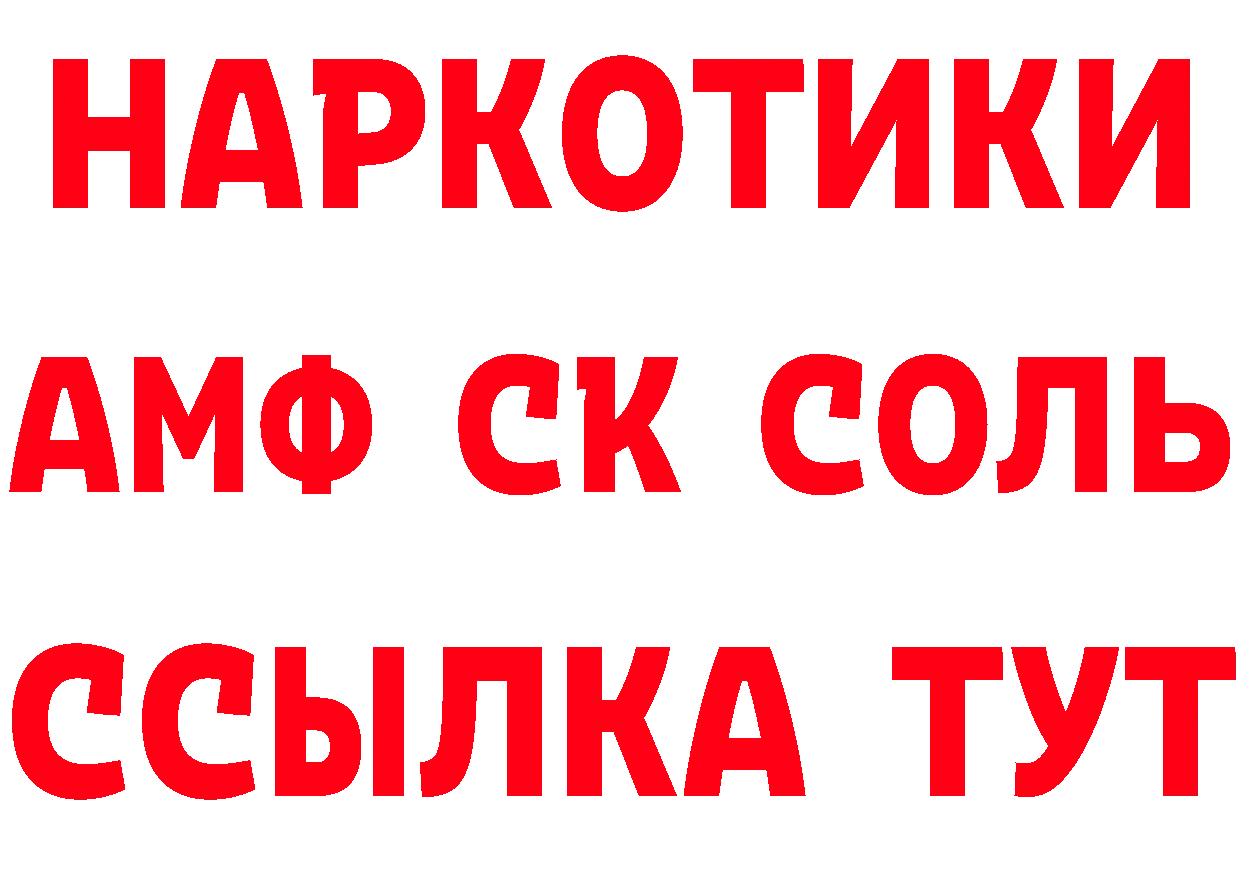 НАРКОТИКИ

АМФ СК СОЛЬ

ССЫЛКА ТУТ